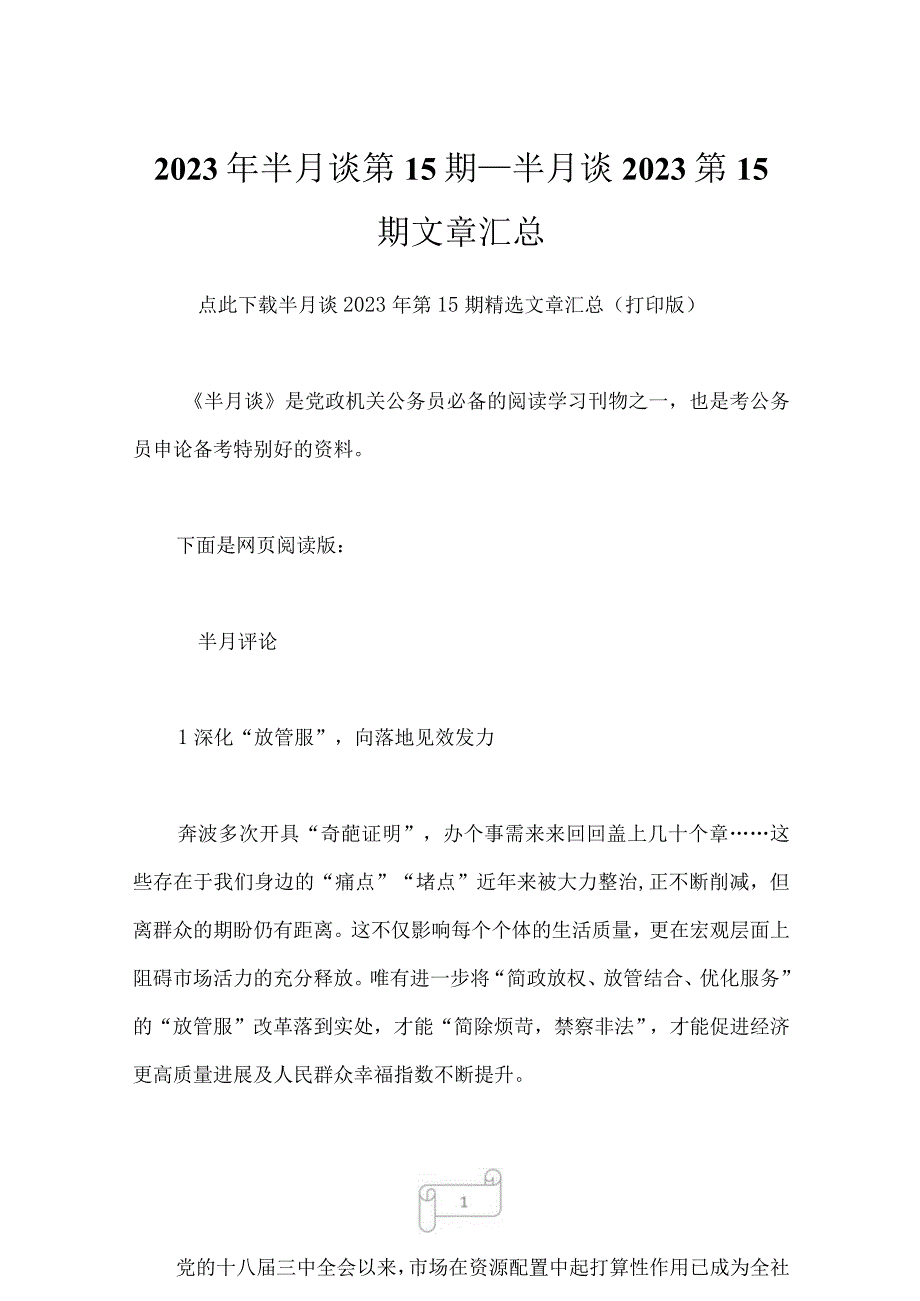 2023年半月谈第15期—半月谈2023第15期文章汇总

点此下载半月谈2023年第15期精选文章汇总（打印版）

《半月谈》是党政机关公务员必备的阅读学习刊物之一，也是考公务员申论备考特别好的资料。

下面是网页阅读版：

半月评论

1深化“放管服”，向落地见效发力

奔波多次开具“奇葩证明”，办个事需来来回回盖上几十个章……这些存在于我们身边的“痛点”“堵点”近年来被大力整治,正不断削减，但离群众的期盼仍有距离。这不仅影响每个个体的生活质量，更在宏观层面上阻碍市场活力的充分释放。唯有进一步将“简政放权、放管结合、优化服务”的“放管服”改革落到实处，才能“简除烦苛，禁察非法”，才能促进经济更高质量进展及人民群众幸福指数不断提升。

1

党的十八届三中全会以来，市场在资源配置中起打算性作用已成为全社